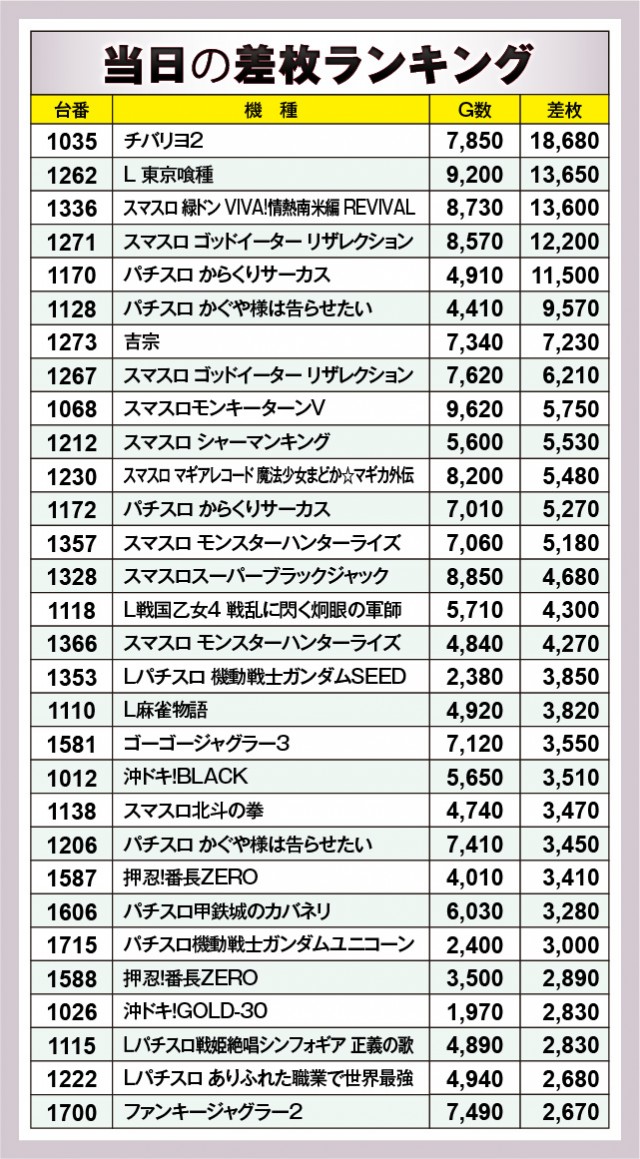 当日の差枚ランキング

| 台番 | 機　種 | G数 | 差枚 |
|---|---|---|---|
| 1035 | チバリヨ2 | 7,850 | 18,680 |
| 1262 | L 東京喰種 | 9,200 | 13,650 |
| 1336 | スマスロ 緑ドン VIVA!情熱南米編 REVIVAL | 8,730 | 13,600 |
| 1271 | スマスロ ゴッドイーター リザレクション | 8,570 | 12,200 |
| 1170 | パチスロ からくりサーカス | 4,910 | 11,500 |
| 1128 | パチスロ かぐや様は告らせたい | 4,410 | 9,570 |
| 1273 | 吉宗 | 7,340 | 7,230 |
| 1267 | スマスロ ゴッドイーター リザレクション | 7,620 | 6,210 |
| 1068 | スマスロモンキーターンV | 9,620 | 5,750 |
| 1212 | スマスロ シャーマンキング | 5,600 | 5,530 |
| 1230 | スマスロ マギアレコード 魔法少女まどか☆マギカ外伝 | 8,200 | 5,480 |
| 1172 | パチスロ からくりサーカス | 7,010 | 5,270 |
| 1357 | スマスロ モンスターハンターライズ | 7,060 | 5,180 |
| 1328 | スマスロスーパーブラックジャック | 8,850 | 4,680 |
| 1118 | L戦国乙女4 戦乱に閃く炯眼の軍師 | 5,710 | 4,300 |
| 1366 | スマスロ モンスターハンターライズ | 4,840 | 4,270 |
| 1353 | Lパチスロ 機動戦士ガンダムSEED | 2,380 | 3,850 |
| 1110 | L麻雀物語 | 4,920 | 3,820 |
| 1581 | ゴーゴージャグラー3 | 7,120 | 3,550 |
| 1012 | 沖ドキ!BLACK | 5,650 | 3,510 |
| 1138 | スマスロ北斗の拳 | 4,740 | 3,470 |
| 1206 | パチスロ かぐや様は告らせたい | 7,410 | 3,450 |
| 1587 | 押忍!番長ZERO | 4,010 | 3,410 |
| 1606 | パチスロ甲鉄城のカバネリ | 6,030 | 3,280 |
| 1715 | パチスロ機動戦士ガンダムユニコーン | 2,400 | 3,000 |
| 1588 | 押忍!番長ZERO | 3,500 | 2,890 |
| 1026 | 沖ドキ!GOLD-30 | 1,970 | 2,830 |
| 1115 | Lパチスロ戦姫絶唱シンフォギア 正義の歌 | 4,890 | 2,830 |
| 1222 | Lパチスロ ありふれた職業で世界最強 | 4,940 | 2,680 |
| 1700 | ファンキージャグラー2 | 7,490 | 2,670 |